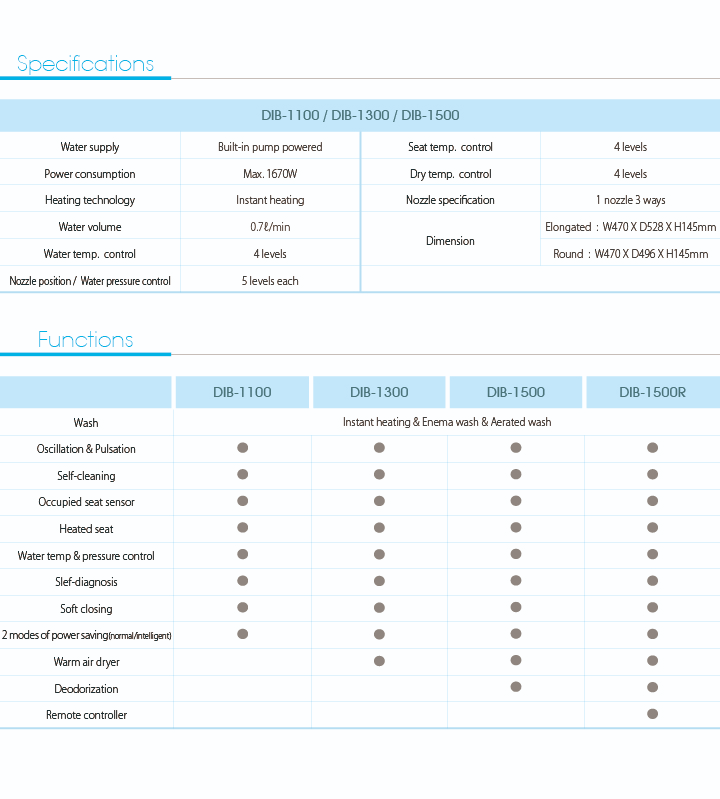 Specifications

| DIB-1100 / DIB-1300 / DIB-1500 | | | |
|---|---|---|---|
| Water supply | Built-in pump powered | Seat temp. control | 4 levels |
| Power consumption | Max. 1670W | Dry temp. control | 4 levels |
| Heating technology | Instant heating | Nozzle specification | 1 nozzle 3 ways |
| Water volume | 0.7ℓ/min | Dimension | Elongated : W470 X D528 X H145mm |
| Water temp. control | 4 levels | | Round : W470 X D496 X H145mm |
| Nozzle position / Water pressure control | 5 levels each | | |

Functions

| | DIB-1100 | DIB-1300 | DIB-1500 | DIB-1500R |
|---|---|---|---|---|
| Wash | Instant heating & Enema wash & Aerated wash | | | |
| Oscillation & Pulsation | ● | ● | ● | ● |
| Self-cleaning | ● | ● | ● | ● |
| Occupied seat sensor | ● | ● | ● | ● |
| Heated seat | ● | ● | ● | ● |
| Water temp & pressure control | ● | ● | ● | ● |
| Slef-diagnosis | ● | ● | ● | ● |
| Soft closing | ● | ● | ● | ● |
| 2 modes of power saving(normal/intelligent) | ● | ● | ● | ● |
| Warm air dryer | | ● | ● | ● |
| Deodorization | | | ● | ● |
| Remote controller | | | | ● |